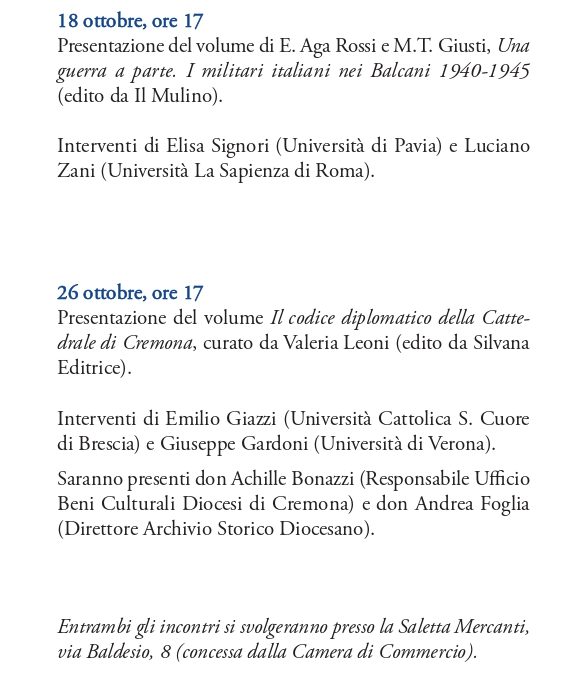 18 ottobre, ore 17
Presentazione del volume di E. Aga Rossi e M.T. Giusti, Una guerra a parte. I militari italiani nei Balcani 1940-1945 (edito da Il Mulino).

Interventi di Elisa Signori (Università di Pavia) e Luciano Zani (Università La Sapienza di Roma).

26 ottobre, ore 17
Presentazione del volume Il codice diplomatico della Cattedrale di Cremona, curato da Valeria Leoni (edito da Silvana Editrice).

Interventi di Emilio Giazzi (Università Cattolica S. Cuore di Brescia) e Giuseppe Gardoni (Università di Verona).

Saranno presenti don Achille Bonazzi (Responsabile Ufficio Beni Culturali Diocesi di Cremona) e don Andrea Foglia (Direttore Archivio Storico Diocesano).

Entrambi gli incontri si svolgeranno presso la Saletta Mercanti, via Baldesio, 8 (concessa dalla Camera di Commercio).